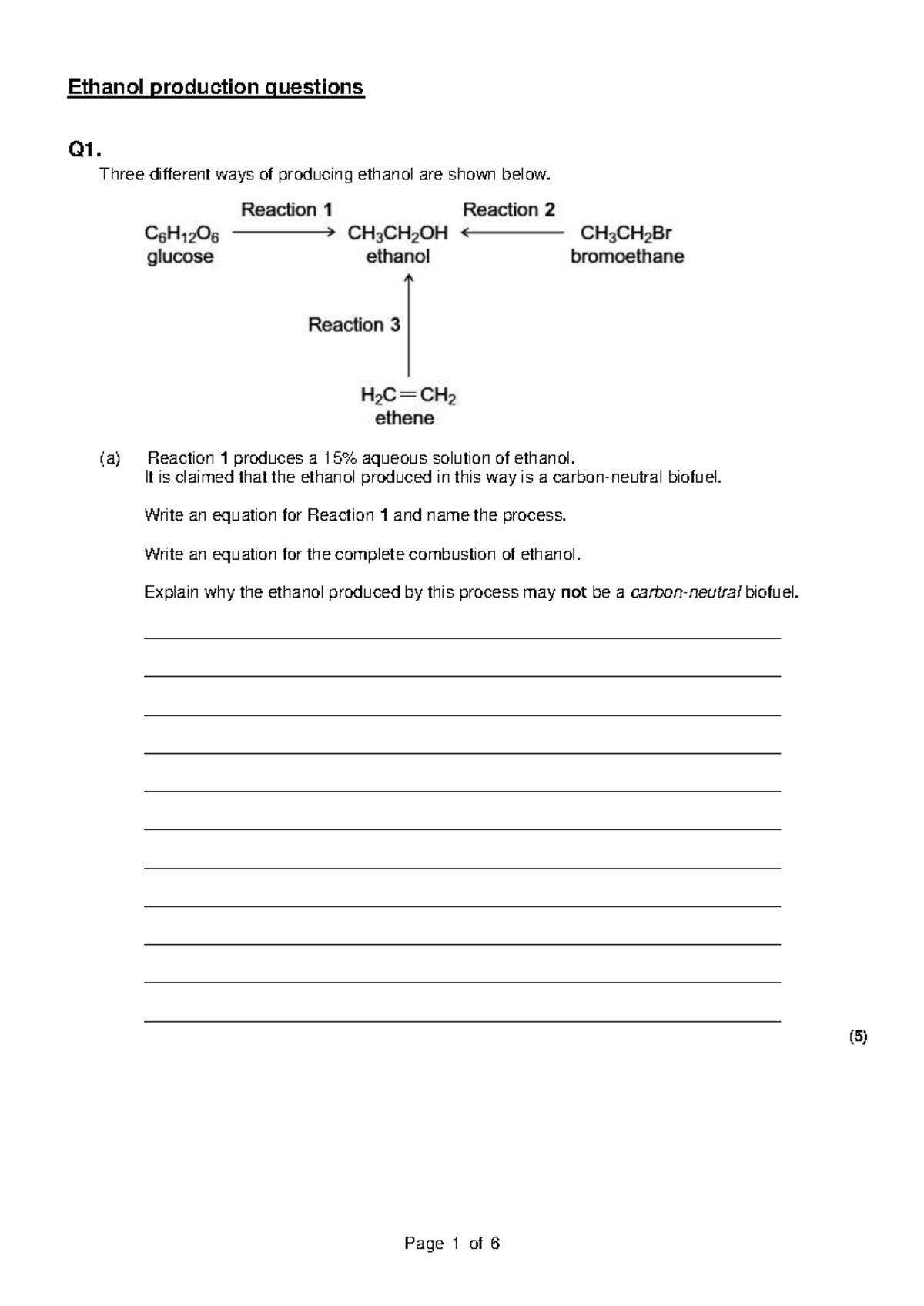 Ethanol production questions

Q1.

Three different ways of producing ethanol are shown below.

Reaction 1

Reaction 2

$C_6H_{12}O_6$ glucose

$CH_3CH_2OH$ ethanol

$CH_3CH_2Br$ bromoethane

Reaction 3

$H_2C=CH_2$ ethene

(a) Reaction 1 produces a 15% aqueous solution of ethanol. It is claimed that the ethanol produced in this way is a carbon-neutral biofuel.

Write an equation for Reaction 1 and name the process.

Write an equation for the complete combustion of ethanol.

Explain why the ethanol produced by this process may not be a carbon-neutral biofuel.

(5)

Page 1 of 6